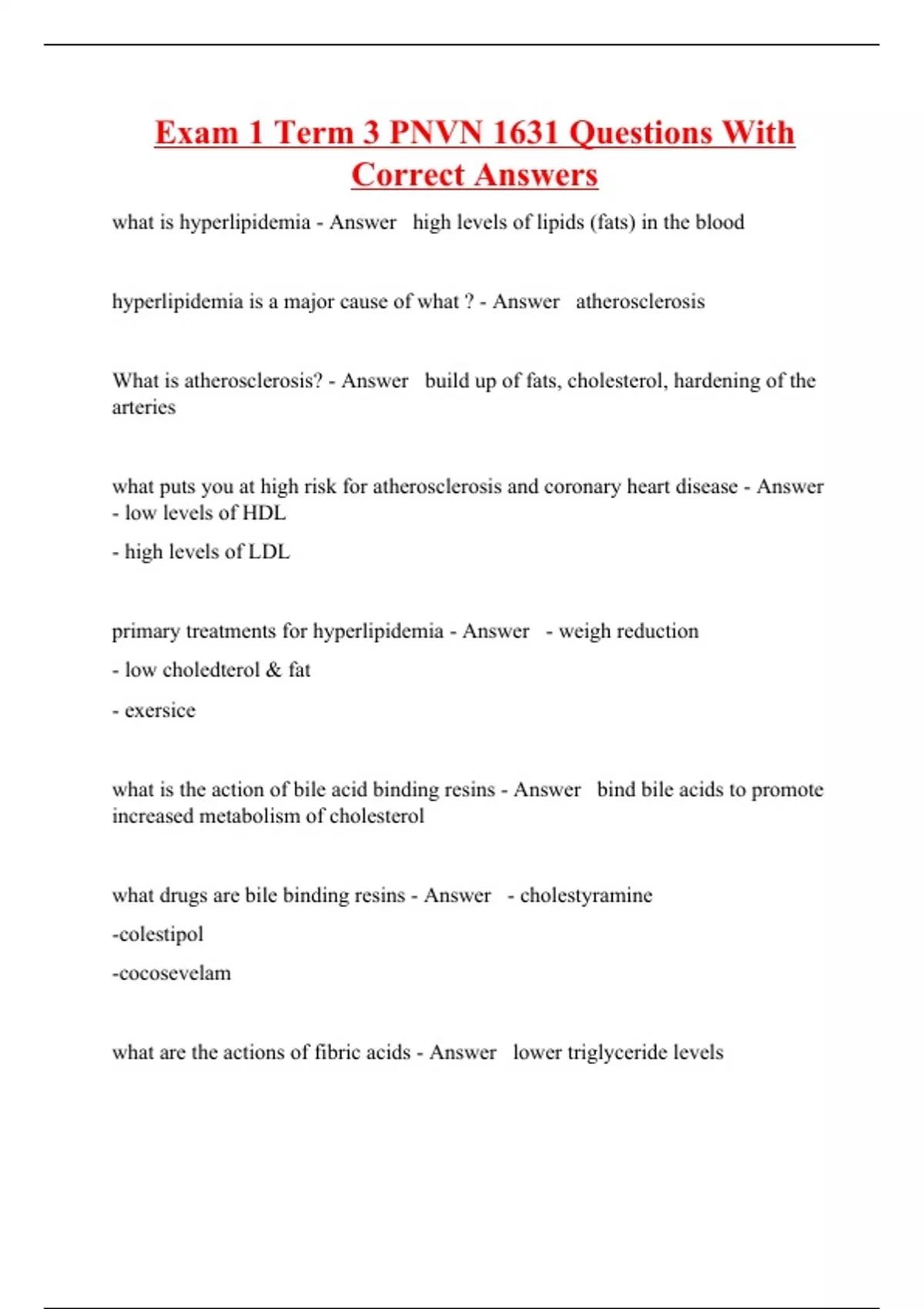 Exam 1 Term 3 PNVN 1631 Questions With Correct Answers

what is hyperlipidemia - Answer high levels of lipids (fats) in the blood

hyperlipidemia is a major cause of what ? - Answer atherosclerosis

What is atherosclerosis? - Answer build up of fats, cholesterol, hardening of the arteries

what puts you at high risk for atherosclerosis and coronary heart disease - Answer - low levels of HDL

- high levels of LDL

primary treatments for hyperlipidemia - Answer - weigh reduction

- low choledterol & fat

- exersice

what is the action of bile acid binding resins - Answer bind bile acids to promote increased metabolism of cholesterol

what drugs are bile binding resins - Answer - cholestyramine

-colestipol

-cocosevelam

what are the actions of fibric acids - Answer lower triglyceride levels